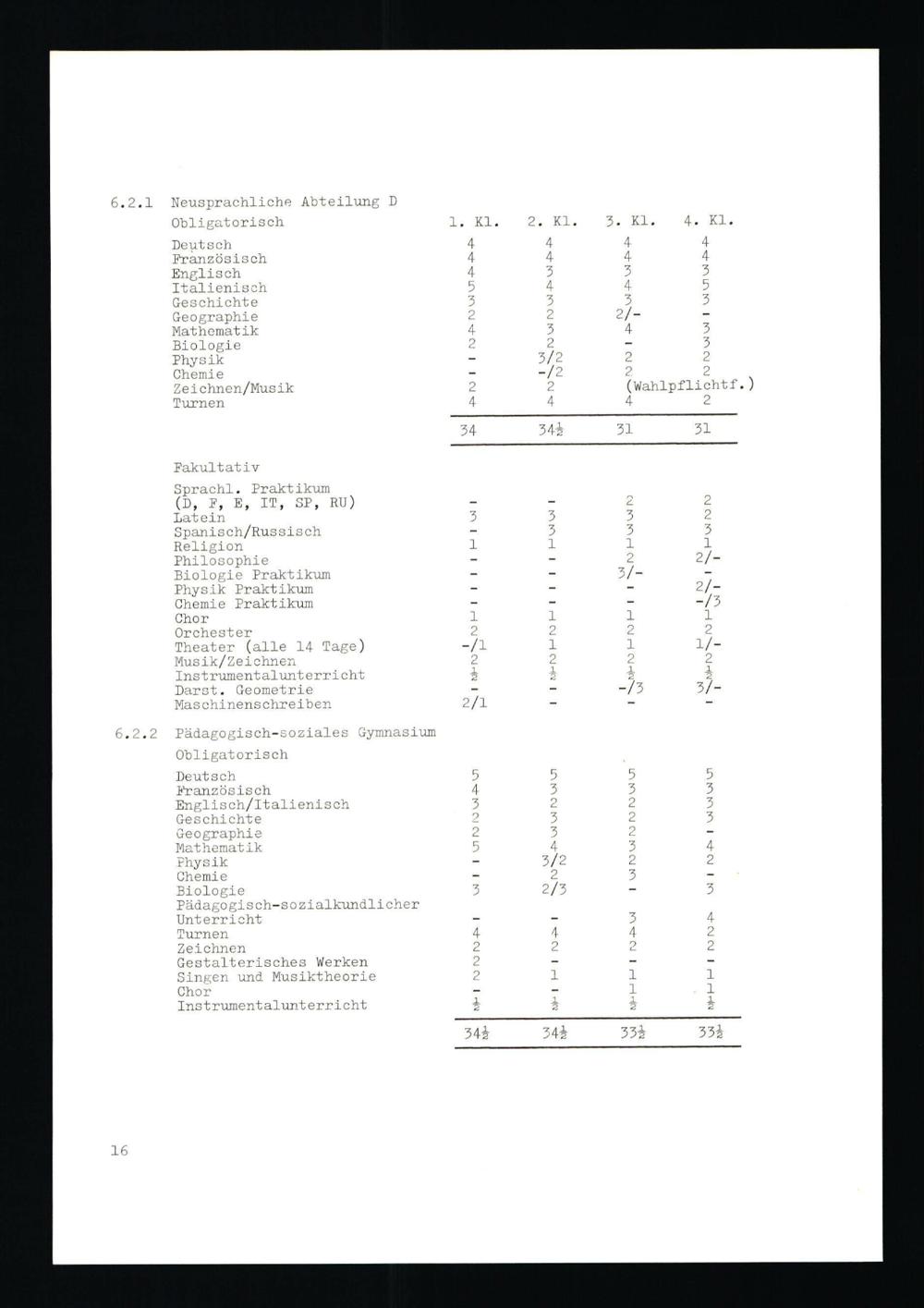 6.2.1 Neusprachliche Abteilung D

| Obligatorisch | 1. Kl. | 2. Kl. | 3. Kl. | 4. Kl. |
|---|---|---|---|---|
| Deutsch | 4 | 4 | 4 | 4 |
| Französisch | 4 | 4 | 4 | 4 |
| Englisch | 4 | 3 | 3 | 3 |
| Italienisch | 5 | 4 | 4 | 5 |
| Geschichte | 3 | 3 | 3 | 3 |
| Geographie | 2 | 2 | 2/- | - |
| Mathematik | 4 | 3 | 4 | 3 |
| Biologie | 2 | 2 | - | 3 |
| Physik | - | 3/2 | 2 | 2 |
| Chemie | - | -/2 | 2 | 2 |
| Zeichnen/Musik | 2 | 2 | (Wahlpflichtf.) | |
| Turnen | 4 | 4 | 4 | 2 |
| | 34 | $34\frac{1}{2}$ | 31 | 31 |

| Fakultativ | | | | |
|---|---|---|---|---|
| Sprachl. Praktikum (D, F, E, IT, SP, RU) | - | - | 2 | 2 |
| Latein | 3 | 3 | 3 | 2 |
| Spanisch/Russisch | - | 3 | 3 | 3 |
| Religion | 1 | 1 | 1 | 1 |
| Philosophie | - | - | 2 | 2/- |
| Biologie Praktikum | - | - | 3/- | - |
| Physik Praktikum | - | - | - | 2/- |
| Chemie Praktikum | - | - | - | -/3 |
| Chor | 1 | 1 | 1 | 1 |
| Orchester | 2 | 2 | 2 | 2 |
| Theater (alle 14 Tage) | -/1 | 1 | 1 | 1/- |
| Musik/Zeichnen | 2 | 2 | 2 | 2 |
| Instrumentalunterricht | $\frac{1}{2}$ | $\frac{1}{2}$ | $\frac{1}{2}$ | $\frac{1}{2}$ |
| Darst. Geometrie | - | - | -/3 | 3/- |
| Maschinenschreiben | 2/1 | - | - | - |

6.2.2 Pädagogisch-soziales Gymnasium

| Obligatorisch | | | | |
|---|---|---|---|---|
| Deutsch | 5 | 5 | 5 | 5 |
| Französisch | 4 | 3 | 3 | 3 |
| Englisch/Italienisch | 3 | 2 | 2 | 3 |
| Geschichte | 2 | 3 | 2 | 3 |
| Geographie | 2 | 3 | 2 | - |
| Mathematik | 5 | 4 | 3 | 4 |
| Physik | - | 3/2 | 2 | 2 |
| Chemie | - | 2 | 3 | - |
| Biologie | 3 | 2/3 | - | 3 |
| Pädagogisch-sozialkundlicher Unterricht | - | - | 3 | 4 |
| Turnen | 4 | 4 | 4 | 2 |
| Zeichnen | 2 | 2 | 2 | 2 |
| Gestalterisches Werken | 2 | - | - | - |
| Singen und Musiktheorie | 2 | 1 | 1 | 1 |
| Chor | - | - | 1 | 1 |
| Instrumentalunterricht | $\frac{1}{2}$ | $\frac{1}{2}$ | $\frac{1}{2}$ | $\frac{1}{2}$ |
| | $34\frac{1}{2}$ | $34\frac{1}{2}$ | $33\frac{1}{2}$ | $33\frac{1}{2}$ |

16